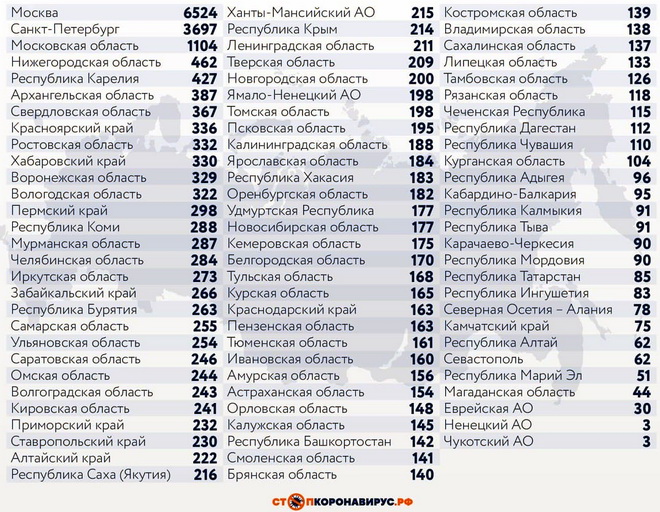 | | |
|---|---|
| Москва | 6524 |
| Санкт-Петербург | 3697 |
| Московская область | 1104 |
| Нижегородская область | 462 |
| Республика Карелия | 427 |
| Архангельская область | 387 |
| Свердловская область | 367 |
| Красноярский край | 336 |
| Ростовская область | 332 |
| Хабаровский край | 330 |
| Воронежская область | 329 |
| Вологодская область | 322 |
| Пермский край | 298 |
| Республика Коми | 288 |
| Мурманская область | 287 |
| Челябинская область | 284 |
| Иркутская область | 273 |
| Забайкальский край | 266 |
| Республика Бурятия | 263 |
| Самарская область | 255 |
| Ульяновская область | 254 |
| Саратовская область | 246 |
| Омская область | 244 |
| Волгоградская область | 243 |
| Кировская область | 241 |
| Приморский край | 232 |
| Ставропольский край | 230 |
| Алтайский край | 222 |
| Республика Саха (Якутия) | 216 |

| | |
|---|---|
| Ханты-Мансийский АО | 215 |
| Республика Крым | 214 |
| Ленинградская область | 211 |
| Тверская область | 209 |
| Новгородская область | 200 |
| Ямало-Ненецкий АО | 198 |
| Томская область | 198 |
| Псковская область | 195 |
| Калининградская область | 188 |
| Ярославская область | 184 |
| Республика Хакасия | 183 |
| Оренбургская область | 182 |
| Удмуртская Республика | 177 |
| Новосибирская область | 177 |
| Кемеровская область | 175 |
| Белгородская область | 170 |
| Тульская область | 168 |
| Курская область | 165 |
| Краснодарский край | 163 |
| Пензенская область | 163 |
| Тюменская область | 161 |
| Ивановская область | 160 |
| Амурская область | 156 |
| Астраханская область | 154 |
| Орловская область | 148 |
| Калужская область | 145 |
| Республика Башкортостан | 142 |
| Смоленская область | 141 |
| Брянская область | 140 |

| | |
|---|---|
| Костромская область | 139 |
| Владимирская область | 138 |
| Сахалинская область | 137 |
| Липецкая область | 133 |
| Тамбовская область | 126 |
| Рязанская область | 118 |
| Чеченская Республика | 115 |
| Республика Дагестан | 112 |
| Республика Чувашия | 110 |
| Курганская область | 104 |
| Республика Адыгея | 96 |
| Кабардино-Балкария | 95 |
| Республика Калмыкия | 91 |
| Республика Тыва | 91 |
| Карачаево-Черкесия | 90 |
| Республика Мордовия | 90 |
| Республика Татарстан | 85 |
| Республика Ингушетия | 83 |
| Северная Осетия – Алания | 78 |
| Камчатский край | 75 |
| Республика Алтай | 62 |
| Севастополь | 62 |
| Республика Марий Эл | 51 |
| Магаданская область | 44 |
| Еврейская АО | 30 |
| Ненецкий АО | 3 |
| Чукотский АО | 3 |

СТОПКОРОНАВИРУС.РФ